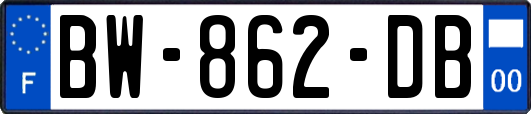 F
BW-862-DB
00